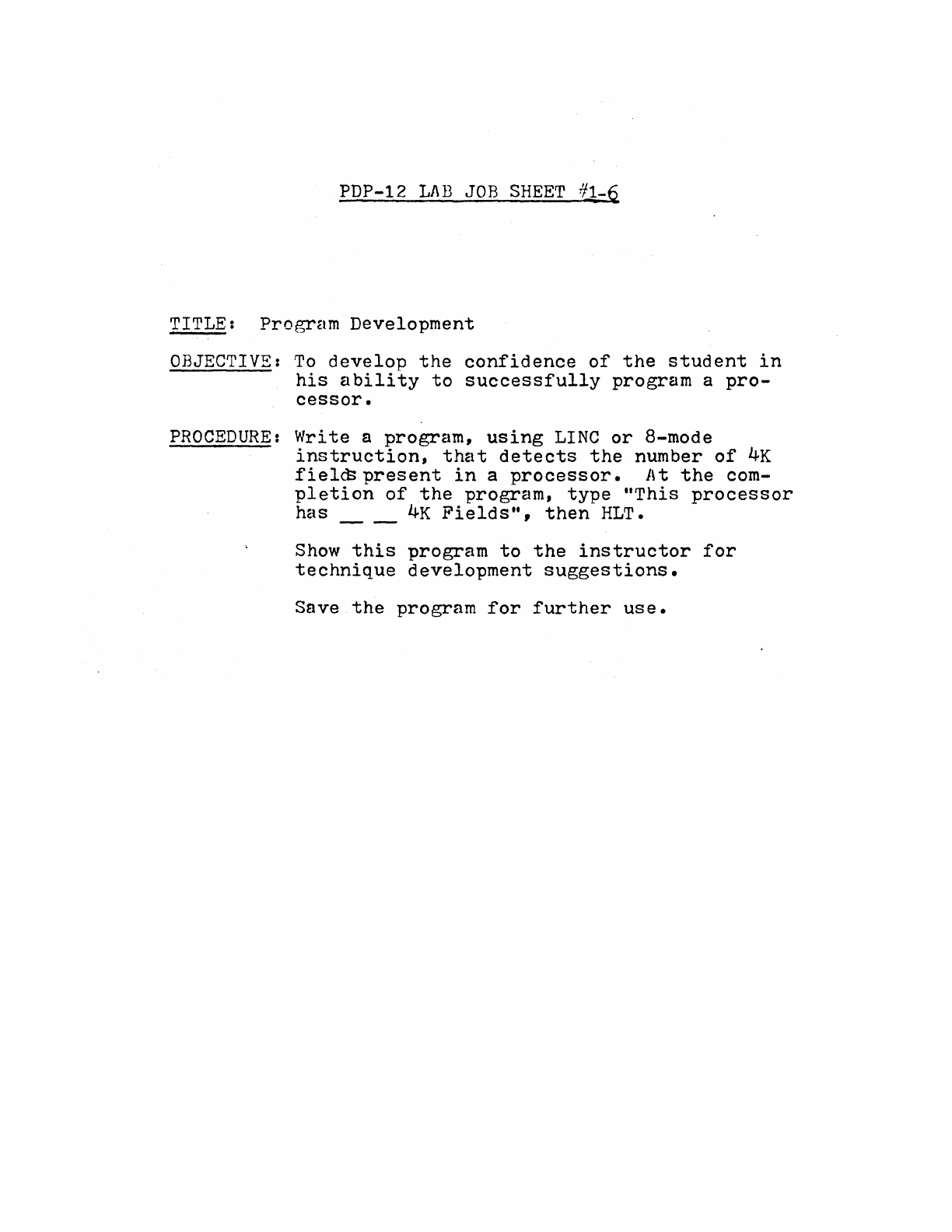 PDP-12 LAB JOB SHEET #1-6

TITLE: Program Development

OBJECTIVE: To develop the confidence of the student in his ability to successfully program a processor.

PROCEDURE: Write a program, using LINC or 8-mode instruction, that detects the number of 4K fields present in a processor. At the completion of the program, type "This processor has __ __ 4K Fields", then HLT.

Show this program to the instructor for technique development suggestions.

Save the program for further use.